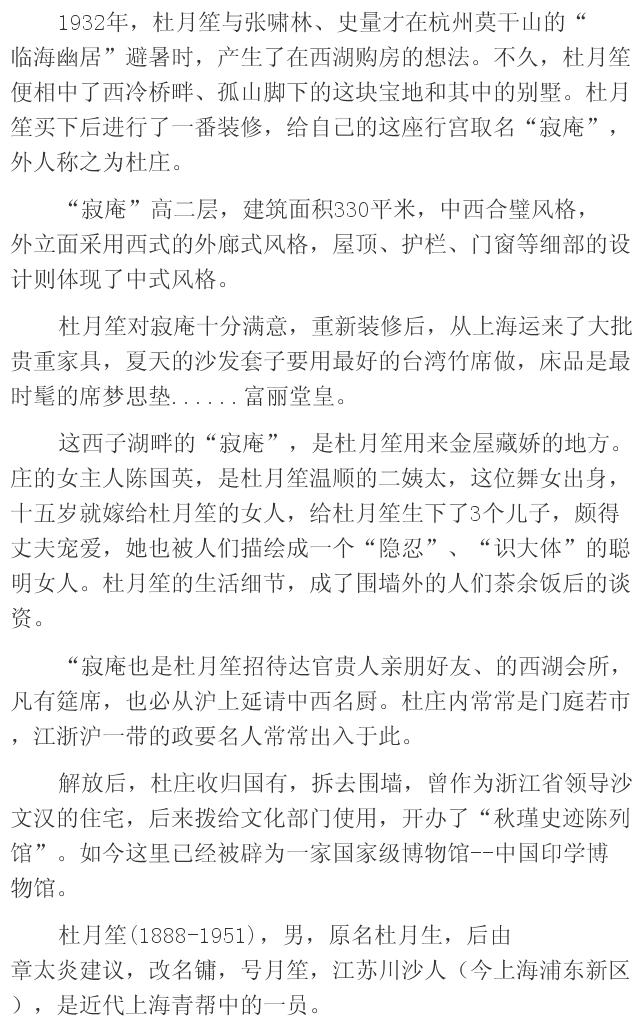 1932年，杜月笙与张啸林、史量才在杭州莫干山的“临海幽居”避暑时，产生了在西湖购房的想法。不久，杜月笙便相中了西冷桥畔、孤山脚下的这块宝地和其中的别墅。杜月笙买下后进行了一番装修，给自己的这座行宫取名“寂庵”，外人称之为杜庄。

“寂庵”高二层，建筑面积330平米，中西合璧风格，外立面采用西式的外廊式风格，屋顶、护栏、门窗等细部的设计则体现了中式风格。

杜月笙对寂庵十分满意，重新装修后，从上海运来了大批贵重家具，夏天的沙发套子要用最好的台湾竹席做，床品是最时髦的席梦思垫......富丽堂皇。

这西子湖畔的“寂庵”，是杜月笙用来金屋藏娇的地方。庄的女主人陈国英，是杜月笙温顺的二姨太，这位舞女出身，十五岁就嫁给杜月笙的女人，给杜月笙生下了3个儿子，颇得丈夫宠爱，她也被人们描绘成一个“隐忍”、“识大体”的聪明女人。杜月笙的生活细节，成了围墙外的人们茶余饭后的谈资。

“寂庵也是杜月笙招待达官贵人亲朋好友、的西湖会所，凡有筵席，也必从沪上延请中西名厨。杜庄内常常是门庭若市，江浙沪一带的政要名人常常出入于此。

解放后，杜庄收归国有，拆去围墙，曾作为浙江省领导沙文汉的住宅，后来拨给文化部门使用，开办了“秋瑾史迹陈列馆”。如今这里已经被辟为一家国家级博物馆--中国印学博物馆。

杜月笙(1888-1951)，男，原名杜月生，后由章太炎建议，改名镛，号月笙，江苏川沙人（今上海浦东新区），是近代上海青帮中的一员。